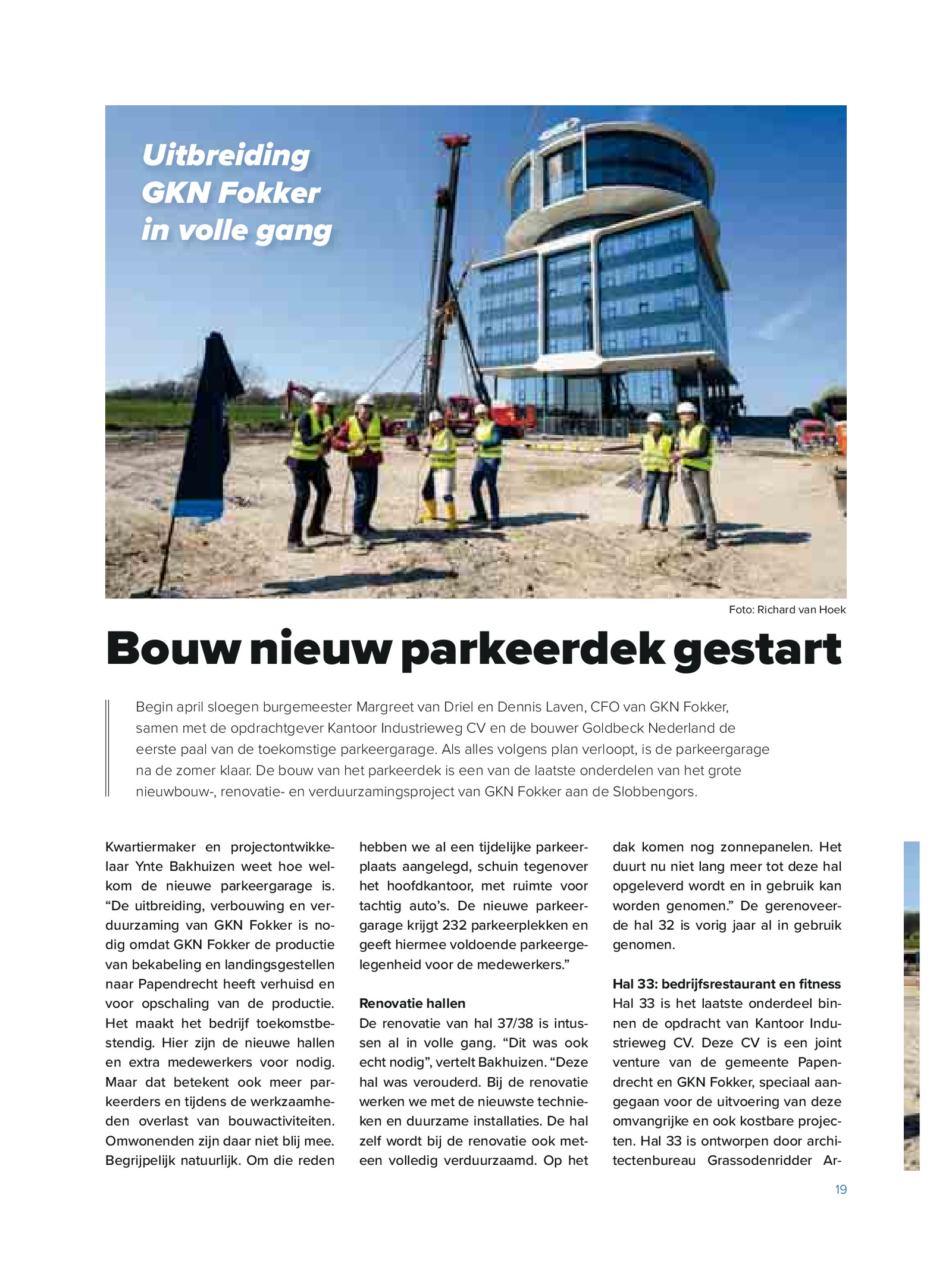 Uitbreiding GKN Fokker in volle gang

Foto: Richard van Hoek

Bouw nieuw parkeerdek gestart

Begin april sloegen burgemeester Margreet van Driel en Dennis Laven, CFO van GKN Fokker, samen met de opdrachtgever Kantoor Industrieweg CV en de bouwer Goldbeck Nederland de eerste paal van de toekomstige parkeergarage. Als alles volgens plan verloopt, is de parkeergarage na de zomer klaar. De bouw van het parkeerdek is een van de laatste onderdelen van het grote nieuwbouw-, renovatie- en verduurzamingsproject van GKN Fokker aan de Slobbengors.

Kwartiermaker en projectontwikkelaar Ynte Bakhuizen weet hoe welkom de nieuwe parkeergarage is. “De uitbreiding, verbouwing en verduurzaming van GKN Fokker is nodig omdat GKN Fokker de productie van bekabeling en landingsgestellen naar Papendrecht heeft verhuisd en voor opschaling van de productie. Het maakt het bedrijf toekomstbestendig. Hier zijn de nieuwe hallen en extra medewerkers voor nodig. Maar dat betekent ook meer parkeerders en tijdens de werkzaamheden overlast van bouwactiviteiten. Omwonenden zijn daar niet blij mee. Begrijpelijk natuurlijk. Om die reden hebben we al een tijdelijke parkeerplaats aangelegd, schuin tegenover het hoofdkantoor, met ruimte voor tachtig auto’s. De nieuwe parkeergarage krijgt 232 parkeerplekken en geeft hiermee voldoende parkeergelegenheid voor de medewerkers.”

Renovatie hallen
De renovatie van hal 37/38 is intussen al in volle gang. “Dit was ook echt nodig”, vertelt Bakhuizen. “Deze hal was verouderd. Bij de renovatie werken we met de nieuwste technieken en duurzame installaties. De hal zelf wordt bij de renovatie ook meteen volledig verduurzaamd. Op het dak komen nog zonnepanelen. Het duurt nu niet lang meer tot deze hal opgeleverd wordt en in gebruik kan worden genomen.” De gerenoveerde hal 32 is vorig jaar al in gebruik genomen.

Hal 33: bedrijfsrestaurant en fitness
Hal 33 is het laatste onderdeel binnen de opdracht van Kantoor Industrieweg CV. Deze CV is een joint venture van de gemeente Papendrecht en GKN Fokker, speciaal aangegaan voor de uitvoering van deze omvangrijke en ook kostbare projecten. Hal 33 is ontworpen door architectenbureau Grassodenridder Ar-

19